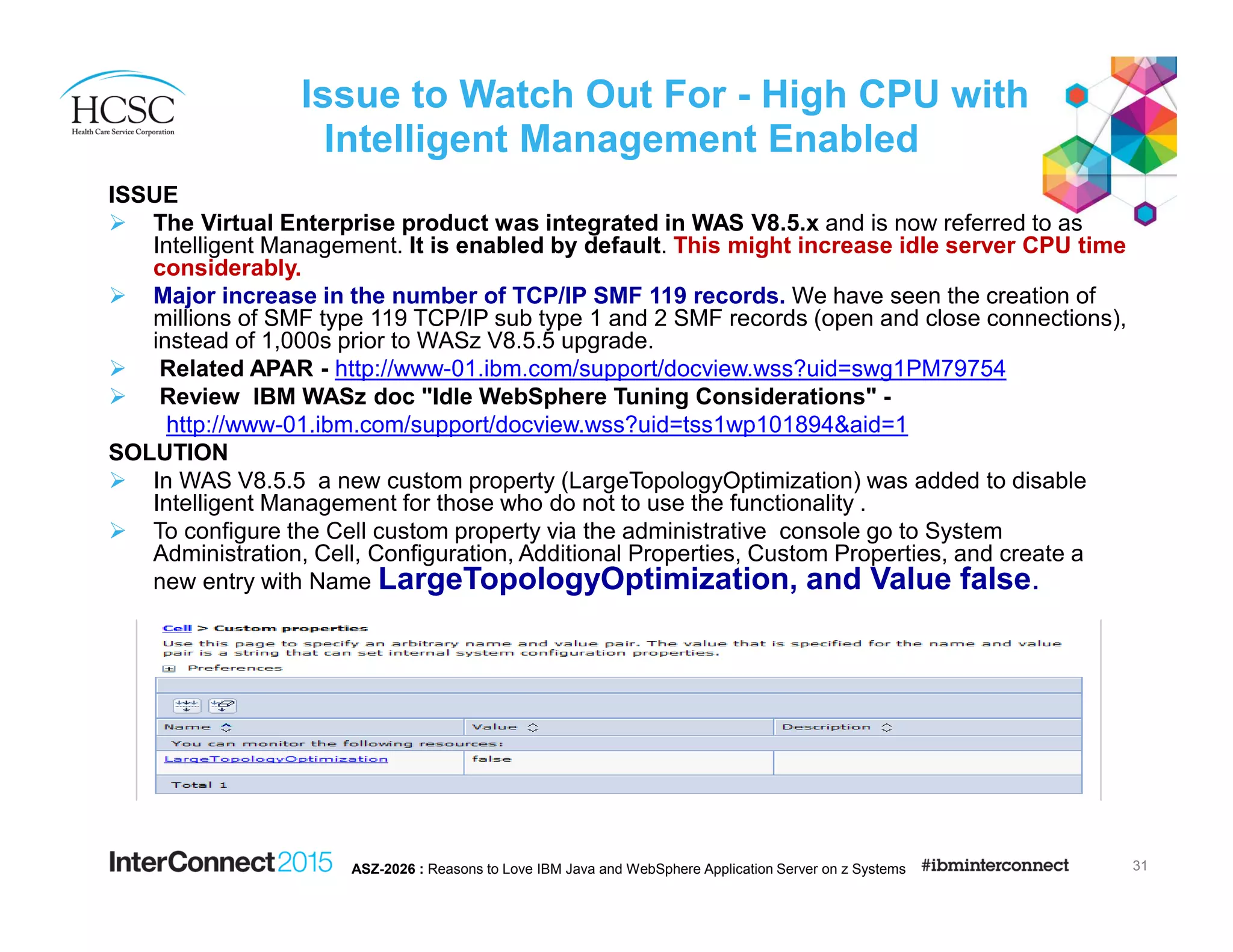 HCSC
Health Care Service Corporation

Issue to Watch Out For - High CPU with Intelligent Management Enabled

ISSUE

➢ The Virtual Enterprise product was integrated in WAS V8.5.x and is now referred to as Intelligent Management. It is enabled by default. This might increase idle server CPU time considerably.

➢ Major increase in the number of TCP/IP SMF 119 records. We have seen the creation of millions of SMF type 119 TCP/IP sub type 1 and 2 SMF records (open and close connections), instead of 1,000s prior to WASz V8.5.5 upgrade.

➢ Related APAR - http://www-01.ibm.com/support/docview.wss?uid=swg1PM79754

➢ Review IBM WASz doc "Idle WebSphere Tuning Considerations" - http://www-01.ibm.com/support/docview.wss?uid=tss1wp101894&aid=1

SOLUTION

➢ In WAS V8.5.5 a new custom property (LargeTopologyOptimization) was added to disable Intelligent Management for those who do not to use the functionality .

➢ To configure the Cell custom property via the administrative console go to System Administration, Cell, Configuration, Additional Properties, Custom Properties, and create a new entry with Name LargeTopologyOptimization, and Value false.

Cell > Custom properties

Use this page to specify an arbitrary name and value pair. The value that is specified for the name and value pair is a string that can set internal system configuration properties.

Preferences

| Name | Value | Description |
|---|---|---|
| You can monitor the following resources: | | |
| LargeTopologyOptimization | false | |
| Total 1 | | |

InterConnect2015 ASZ-2026 : Reasons to Love IBM Java and WebSphere Application Server on z Systems #ibminterconnect 31